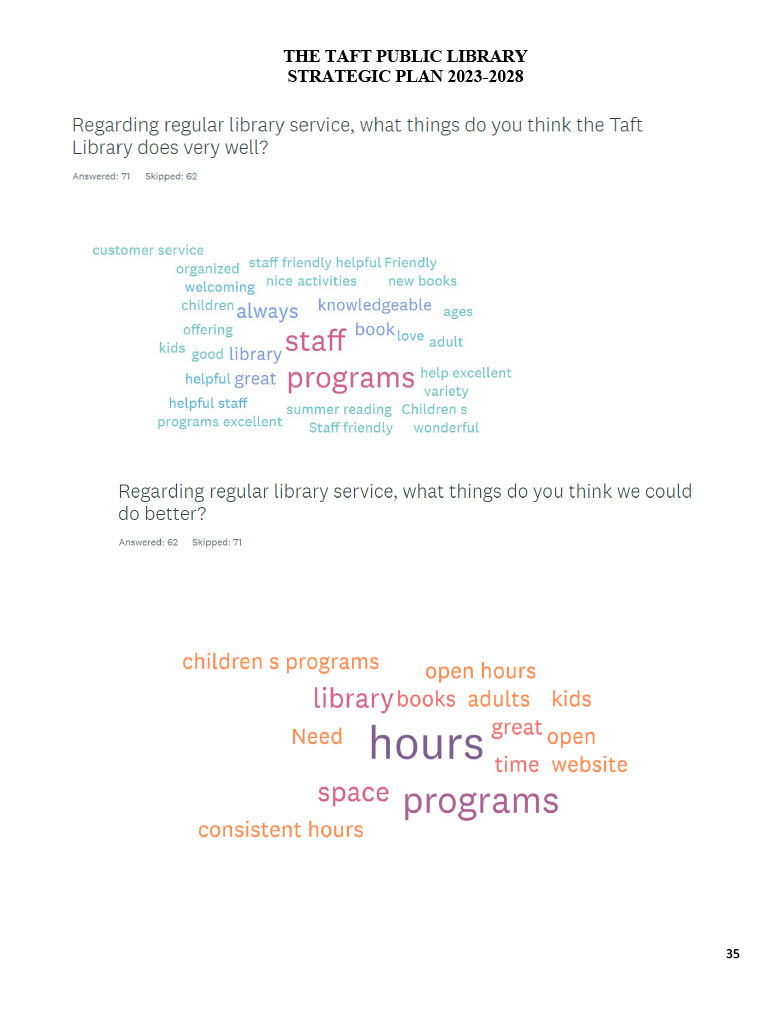 THE TAFT PUBLIC LIBRARY
STRATEGIC PLAN 2023-2028

Regarding regular library service, what things do you think the Taft Library does very well?

Answered: 71 Skipped: 62

customer service
organized staff friendly helpful Friendly
welcoming nice activities new books
children always knowledgeable ages
offering book love adult
kids good library staff
helpful great programs help excellent
variety
helpful staff summer reading Children s
programs excellent Staff friendly wonderful

Regarding regular library service, what things do you think we could do better?

Answered: 62 Skipped: 71

children s programs open hours
library books adults kids
Need hours great open
time website
space programs
consistent hours

35